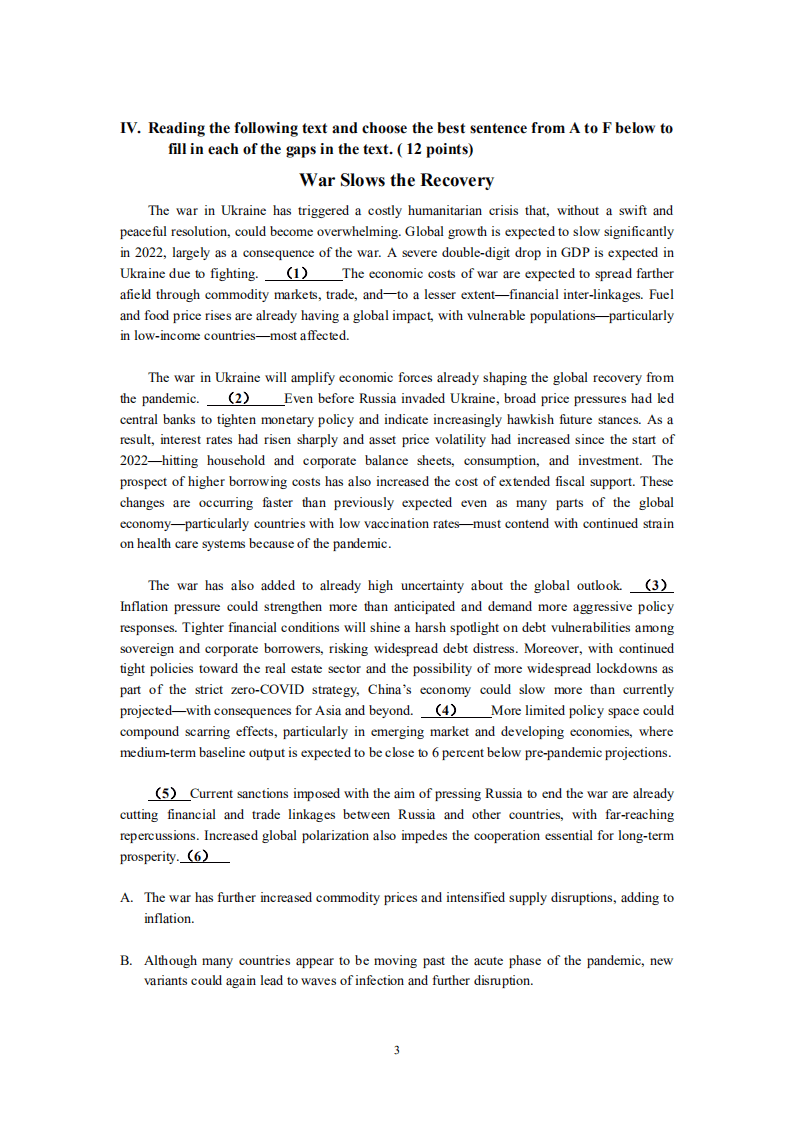 IV. Reading the following text and choose the best sentence from A to F below to fill in each of the gaps in the text. ( 12 points)

War Slows the Recovery

The war in Ukraine has triggered a costly humanitarian crisis that, without a swift and peaceful resolution, could become overwhelming. Global growth is expected to slow significantly in 2022, largely as a consequence of the war. A severe double-digit drop in GDP is expected in Ukraine due to fighting. (1) The economic costs of war are expected to spread farther afield through commodity markets, trade, and—to a lesser extent—financial inter-linkages. Fuel and food price rises are already having a global impact, with vulnerable populations—particularly in low-income countries—most affected.

The war in Ukraine will amplify economic forces already shaping the global recovery from the pandemic. (2) Even before Russia invaded Ukraine, broad price pressures had led central banks to tighten monetary policy and indicate increasingly hawkish future stances. As a result, interest rates had risen sharply and asset price volatility had increased since the start of 2022—hitting household and corporate balance sheets, consumption, and investment. The prospect of higher borrowing costs has also increased the cost of extended fiscal support. These changes are occurring faster than previously expected even as many parts of the global economy—particularly countries with low vaccination rates—must contend with continued strain on health care systems because of the pandemic.

The war has also added to already high uncertainty about the global outlook. (3) Inflation pressure could strengthen more than anticipated and demand more aggressive policy responses. Tighter financial conditions will shine a harsh spotlight on debt vulnerabilities among sovereign and corporate borrowers, risking widespread debt distress. Moreover, with continued tight policies toward the real estate sector and the possibility of more widespread lockdowns as part of the strict zero-COVID strategy, China's economy could slow more than currently projected—with consequences for Asia and beyond. (4) More limited policy space could compound scarring effects, particularly in emerging market and developing economies, where medium-term baseline output is expected to be close to 6 percent below pre-pandemic projections.

(5) Current sanctions imposed with the aim of pressing Russia to end the war are already cutting financial and trade linkages between Russia and other countries, with far-reaching repercussions. Increased global polarization also impedes the cooperation essential for long-term prosperity. (6)

A. The war has further increased commodity prices and intensified supply disruptions, adding to inflation.

B. Although many countries appear to be moving past the acute phase of the pandemic, new variants could again lead to waves of infection and further disruption.

3